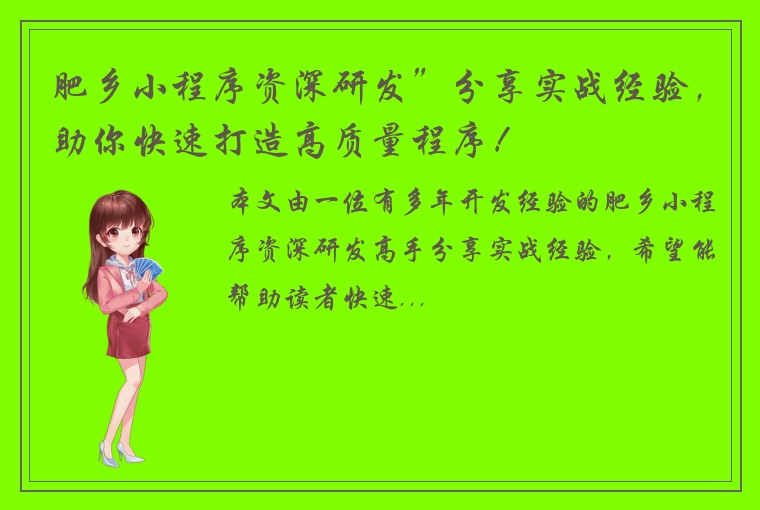 肥乡小程序资深研发”分享实战经验，助你快速打造高质量程序！

本文由一位有多年开发经验的肥乡小程序资深研发高手分享实战经验，希望能帮助读者快速...